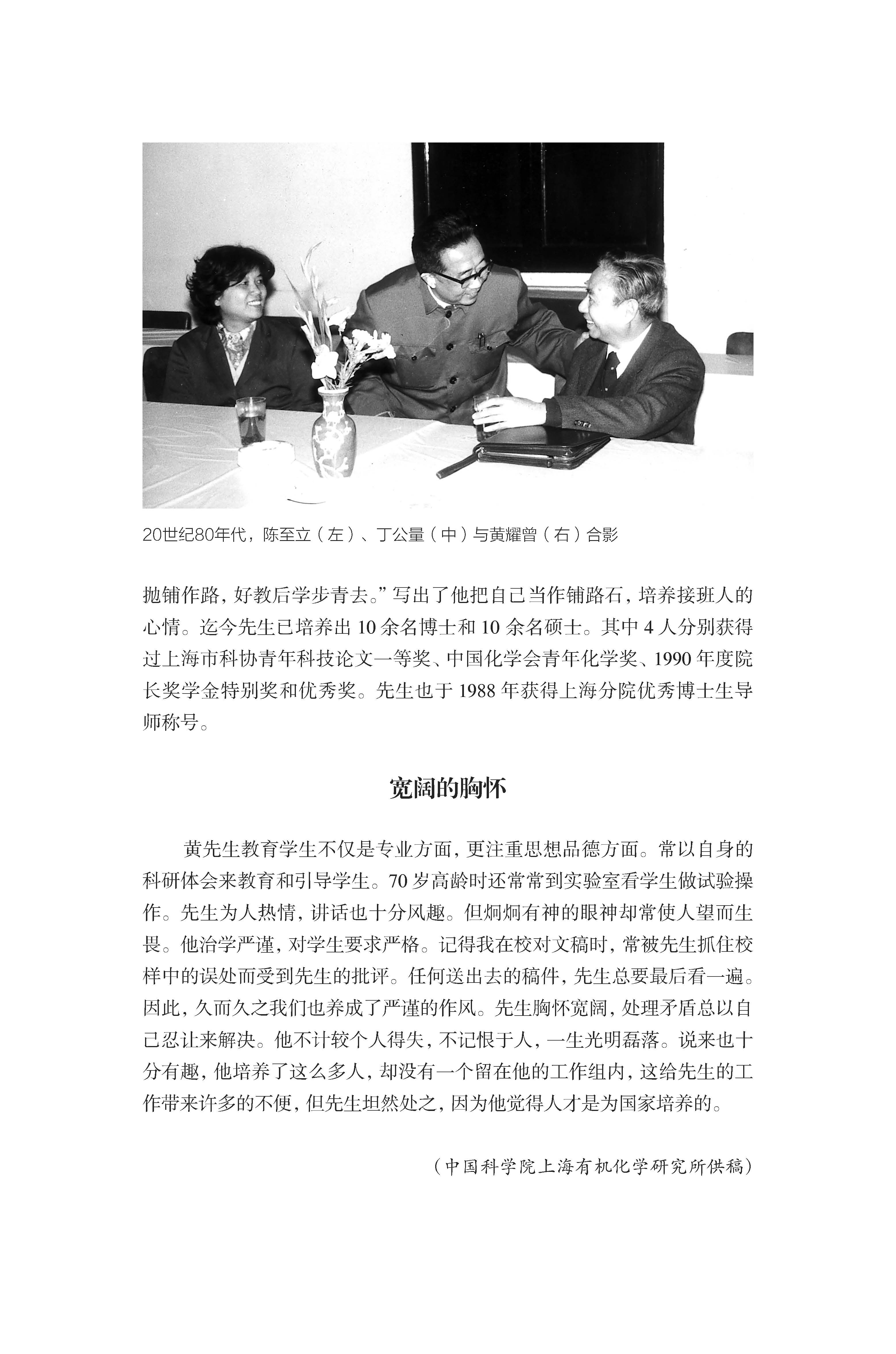 20世纪80年代，陈至立（左）、丁公量（中）与黄耀曾（右）合影

抛铺作路，好教后学步青去。”写出了他把自己当作铺路石，培养接班人的心情。迄今先生已培养出 10 余名博士和 10 余名硕士。其中 4 人分别获得过上海市科协青年科技论文一等奖、中国化学会青年化学奖、1990 年度院长奖学金特别奖和优秀奖。先生也于 1988 年获得上海分院优秀博士生导师称号。

宽阔的胸怀

黄先生教育学生不仅是专业方面，更注重思想品德方面。常以自身的科研体会来教育和引导学生。70 岁高龄时还常常到实验室看学生做试验操作。先生为人热情，讲话也十分风趣。但炯炯有神的眼神却常使人望而生畏。他治学严谨，对学生要求严格。记得我在校对文稿时，常被先生抓住校样中的误处而受到先生的批评。任何送出去的稿件，先生总要最后看一遍。因此，久而久之我们也养成了严谨的作风。先生胸怀宽阔，处理矛盾总以自己忍让来解决。他不计较个人得失，不记恨于人，一生光明磊落。说来也十分有趣，他培养了这么多人，却没有一个留在他的工作组内，这给先生的工作带来许多的不便，但先生坦然处之，因为他觉得人才是为国家培养的。

（中国科学院上海有机化学研究所供稿）